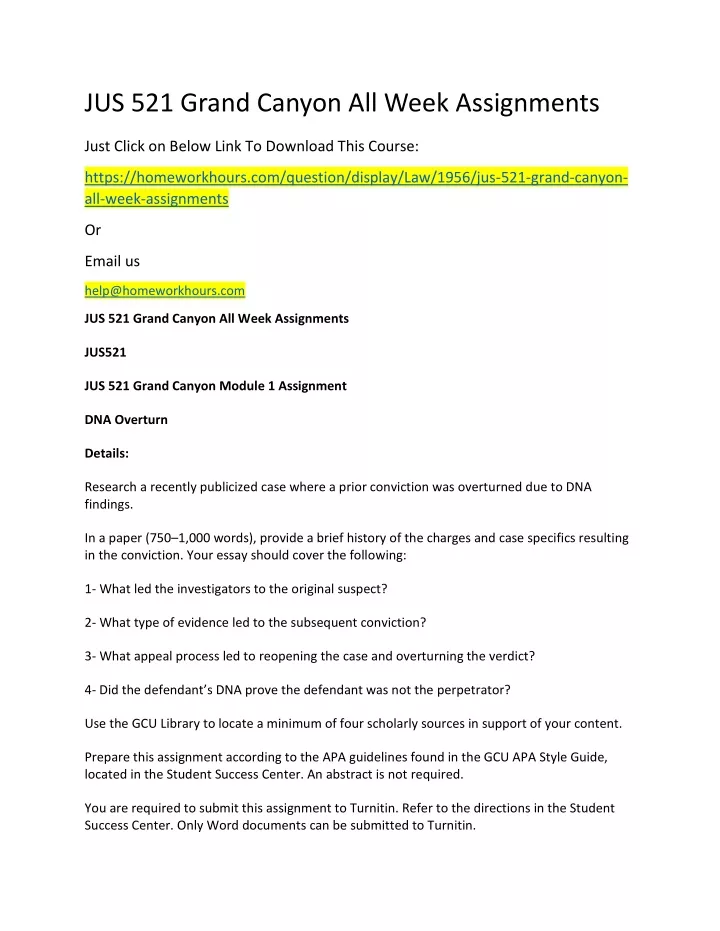 JUS 521 Grand Canyon All Week Assignments

Just Click on Below Link To Download This Course:

https://homeworkhours.com/question/display/Law/1956/jus-521-grand-canyon-all-week-assignments

Or

Email us

help@homeworkhours.com

JUS 521 Grand Canyon All Week Assignments

JUS521

JUS 521 Grand Canyon Module 1 Assignment

DNA Overturn

Details:

Research a recently publicized case where a prior conviction was overturned due to DNA findings.

In a paper (750–1,000 words), provide a brief history of the charges and case specifics resulting in the conviction. Your essay should cover the following:

1- What led the investigators to the original suspect?

2- What type of evidence led to the subsequent conviction?

3- What appeal process led to reopening the case and overturning the verdict?

4- Did the defendant's DNA prove the defendant was not the perpetrator?

Use the GCU Library to locate a minimum of four scholarly sources in support of your content.

Prepare this assignment according to the APA guidelines found in the GCU APA Style Guide, located in the Student Success Center. An abstract is not required.

You are required to submit this assignment to Turnitin. Refer to the directions in the Student Success Center. Only Word documents can be submitted to Turnitin.